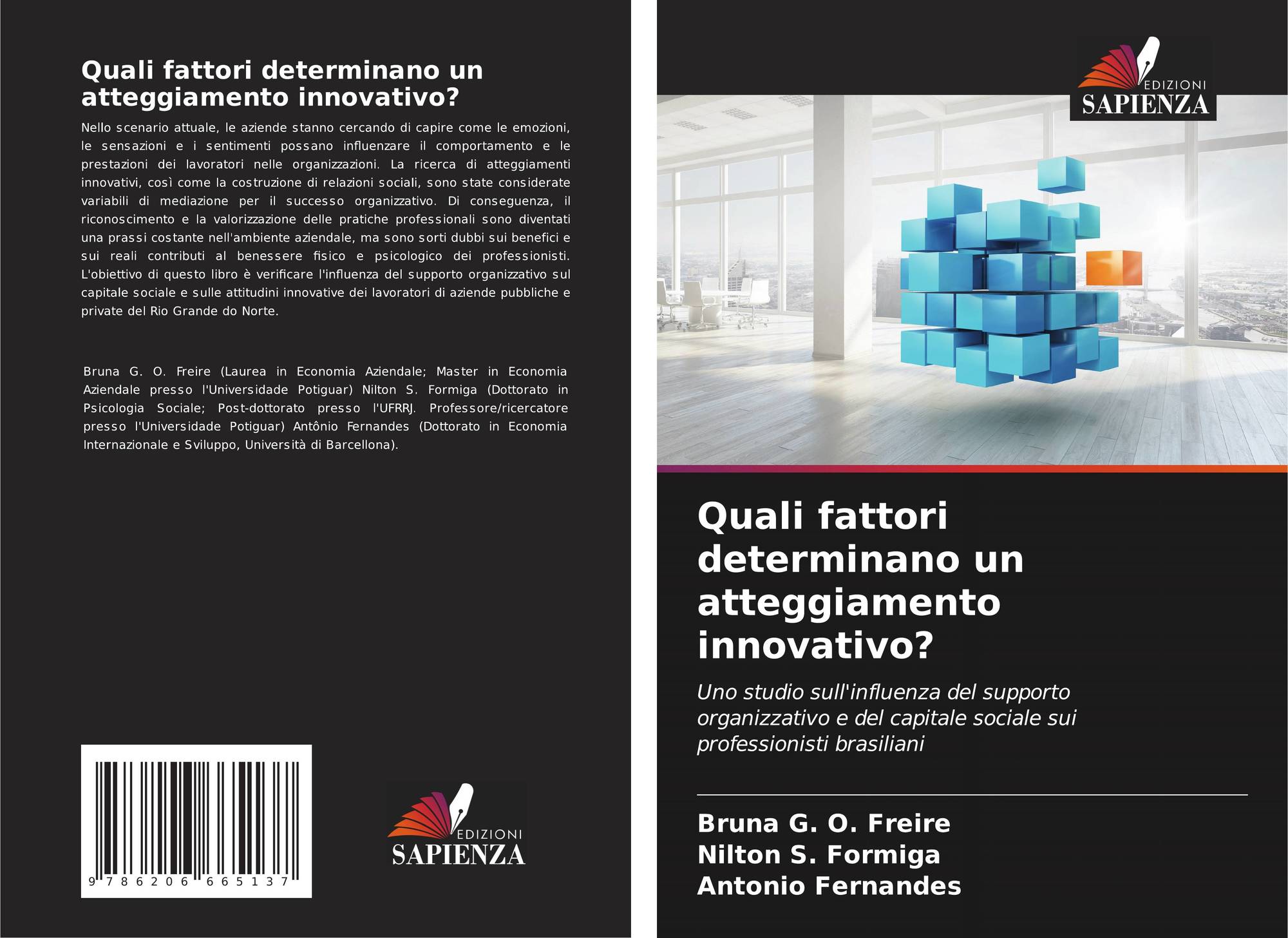 Quali fattori determinano un atteggiamento innovativo?

Nello scenario attuale, le aziende stanno cercando di capire come le emozioni, le sensazioni e i sentimenti possano influenzare il comportamento e le prestazioni dei lavoratori nelle organizzazioni. La ricerca di atteggiamenti innovativi, così come la costruzione di relazioni sociali, sono state considerate variabili di mediazione per il successo organizzativo. Di conseguenza, il riconoscimento e la valorizzazione delle pratiche professionali sono diventati una prassi costante nell'ambiente aziendale, ma sono sorti dubbi sui benefici e sui reali contributi al benessere fisico e psicologico dei professionisti. L'obiettivo di questo libro è verificare l'influenza del supporto organizzativo sul capitale sociale e sulle attitudini innovative dei lavoratori di aziende pubbliche e private del Rio Grande do Norte.

Bruna G. O. Freire (Laurea in Economia Aziendale; Master in Economia Aziendale presso l'Universidade Potiguar) Nilton S. Formiga (Dottorato in Psicologia Sociale; Post-dottorato presso l'UFRRJ. Professore/ricercatore presso l'Universidade Potiguar) Antônio Fernandes (Dottorato in Economia Internazionale e Sviluppo, Università di Barcellona).

9 786206 665137

EDIZIONI
SAPIENZA

EDIZIONI
SAPIENZA

Quali fattori determinano un atteggiamento innovativo?

Uno studio sull'influenza del supporto organizzativo e del capitale sociale sui professionisti brasiliani

Bruna G. O. Freire
Nilton S. Formiga
Antonio Fernandes